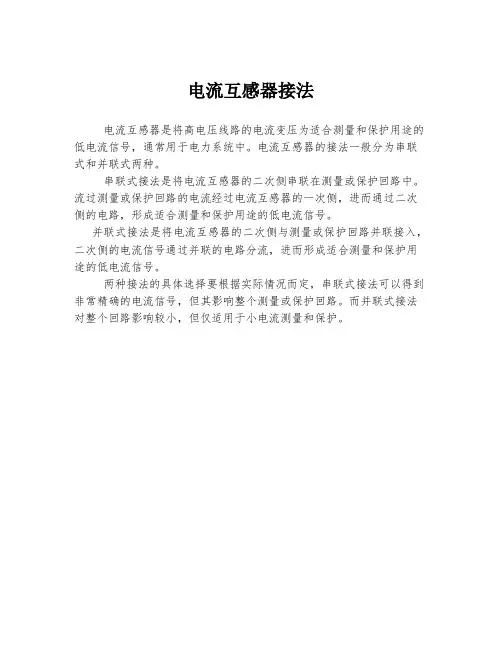 电流互感器接法

电流互感器是将高电压线路的电流变压为适合测量和保护用途的低电流信号，通常用于电力系统中。电流互感器的接法一般分为串联式和并联式两种。

串联式接法是将电流互感器的二次侧串联在测量或保护回路中。流过测量或保护回路的电流经过电流互感器的一次侧，进而通过二次侧的电路，形成适合测量和保护用途的低电流信号。

并联式接法是将电流互感器的二次侧与测量或保护回路并联接入，二次侧的电流信号通过并联的电路分流，进而形成适合测量和保护用途的低电流信号。

两种接法的具体选择要根据实际情况而定，串联式接法可以得到非常精确的电流信号，但其影响整个测量或保护回路。而并联式接法对整个回路影响较小，但仅适用于小电流测量和保护。